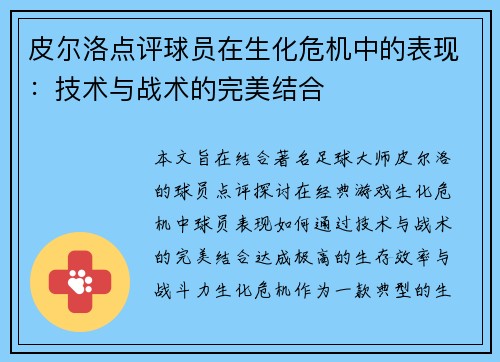 皮尔洛点评球员在生化危机中的表现：技术与战术的完美结合

本文旨在结合著名足球大师皮尔洛的球员点评探讨在经典游戏生化危机中球员表现如何通过技术与战术的完美结合达成极高的生存效率与战斗力生化危机作为一款典型的生